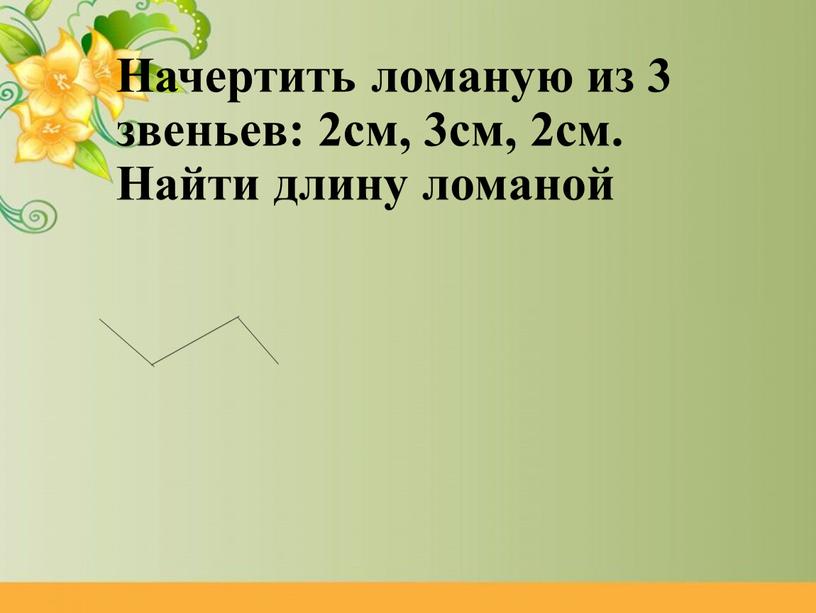 Начертить ломаную из 3 звеньев: 2см, 3см, 2см. Найти длину ломаной